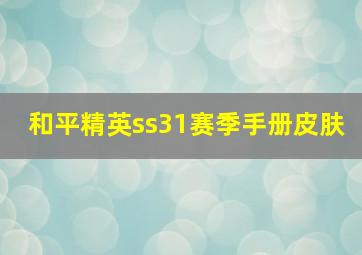 和平精英ss31赛季手册皮肤